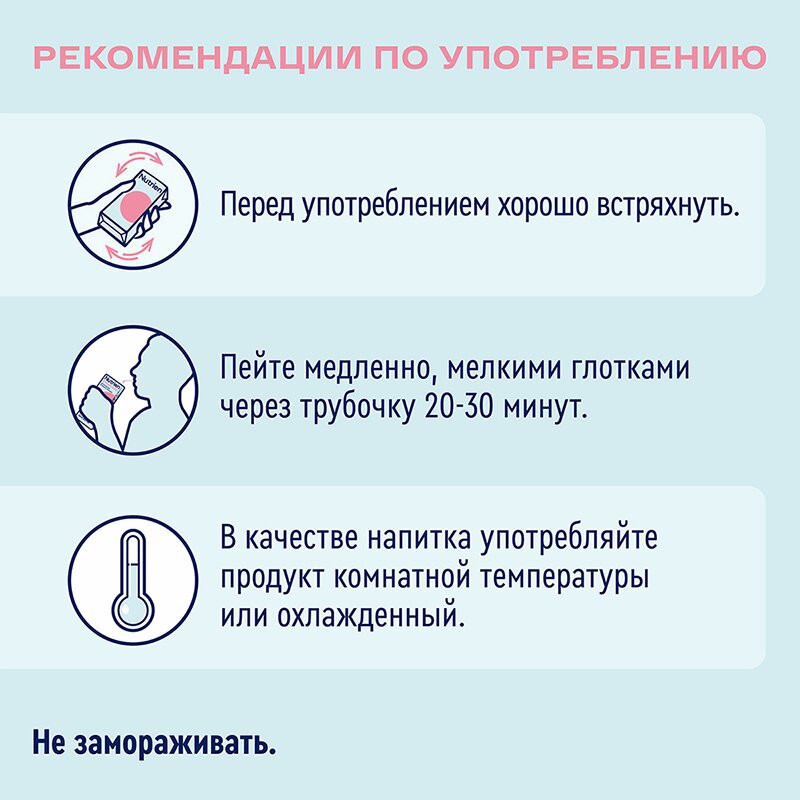 РЕКОМЕНДАЦИИ ПО УПОТРЕБЛЕНИЮ

Nutrien

Перед употреблением хорошо встряхнуть.

Nutrien

Пейте медленно, мелкими глотками через трубочку 20-30 минут.

В качестве напитка употребляйте продукт комнатной температуры или охлажденный.

Не замораживать.